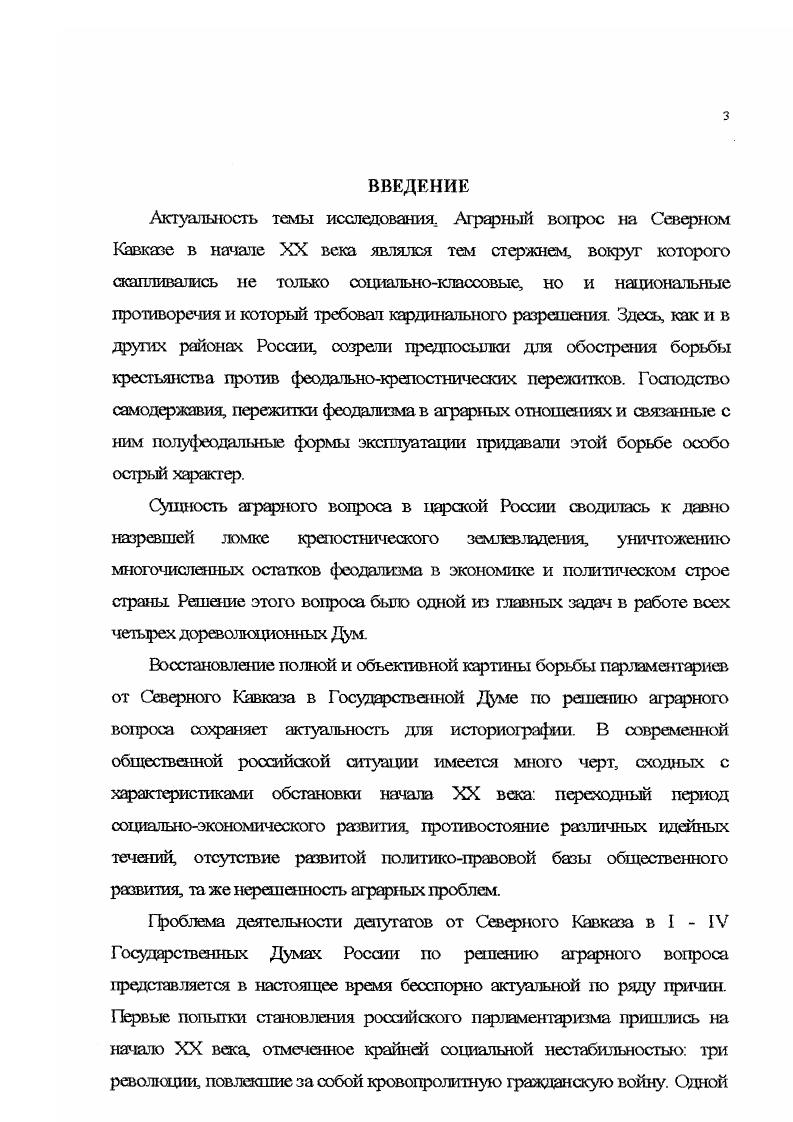 3

ВВЕДЕНИЕ

Актуальность темы исследования. Аграрный вопрос на Северном Кавказе в начале XX века являлся тем стержнем, вокруг которого скапливались не только социально-классовые, но и национальные противоречия и который требовал кардинального разрешения. Здесь, как и в других районах России, созрели предпосылки для обострения борьбы крестьянства против феодально-крепостнических пережитков. Господство самодержавия, пережитки феодализма в аграрных отношениях и связанные с ним полуфеодальные формы эксплуатации придавали этой борьбе особо острый характер.

Сущность аграрного вопроса в царской России сводилась к давно назревшей ломке крепостнического землевладения, уничтожению многочисленных остатков феодализма в экономике и политическом строе страны. Решение этого вопроса было одной из главных задач в работе всех четырех дореволюционных Дум.

Восстановление полной и объективной картины борьбы парламентариев от Северного Кавказа в Государственной Думе по решению аграрного вопроса сохраняет актуальность для историографии. В современной общественной российской ситуации имеется много черт, сходных с характеристиками обстановки начала XX века: переходный период социально-экономического развития, противостояние различных идейных течений, отсутствие развитой политико-правовой базы общественного развития, та же нерешенность аграрных проблем.

Проблема деятельности депутатов от Северного Кавказа в I - IV Государственных Думах России по решению аграрного вопроса представляется в настоящее время бесспорно актуальной по ряду причин. Первые попытки становления российского парламентаризма пришлись на начало XX века, отмеченное крайней социальной нестабильностью: три революции, повлекшие за собой кровопролитную гражданскую войну. Одной